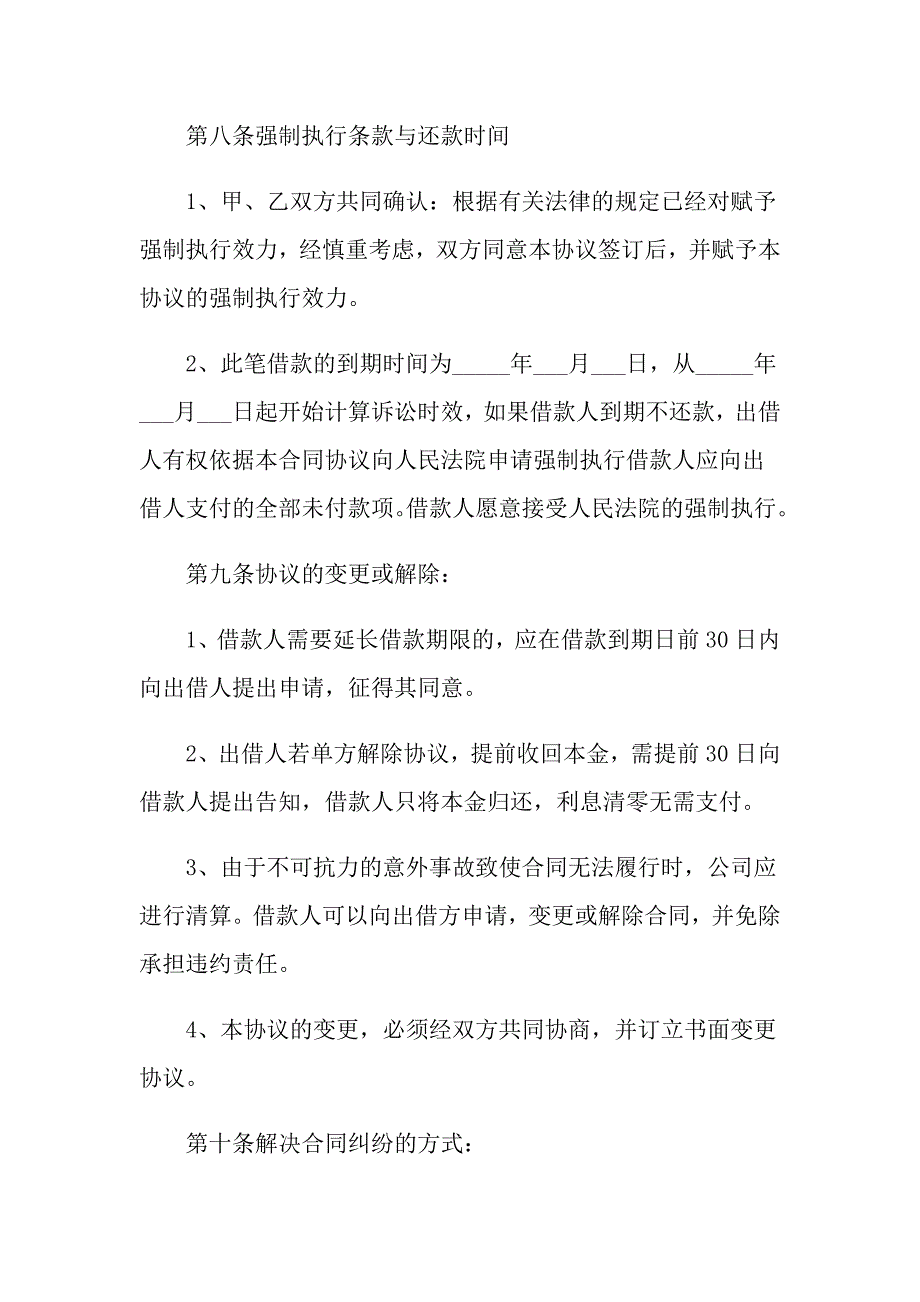 第八条强制执行条款与还款时间

1、甲、乙双方共同确认：根据有关法律的规定已经对赋予强制执行效力，经慎重考虑，双方同意本协议签订后，并赋予本协议的强制执行效力。

2、此笔借款的到期时间为_____年___月___日，从_____年___月___日起开始计算诉讼时效，如果借款人到期不还款，出借人有权依据本合同协议向人民法院申请强制执行借款人应向出借人支付的全部未付款项。借款人愿意接受人民法院的强制执行。

第九条协议的变更或解除：

1、借款人需要延长借款期限的，应在借款到期日前30日内向出借人提出申请，征得其同意。

2、出借人若单方解除协议，提前收回本金，需提前30日向借款人提出告知，借款人只将本金归还，利息清零无需支付。

3、由于不可抗力的意外事故致使合同无法履行时，公司应进行清算。借款人可以向出借方申请，变更或解除合同，并免除承担违约责任。

4、本协议的变更，必须经双方共同协商，并订立书面变更协议。

第十条解决合同纠纷的方式：